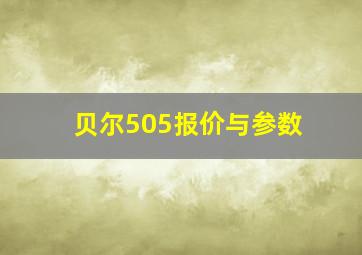 贝尔505报价与参数